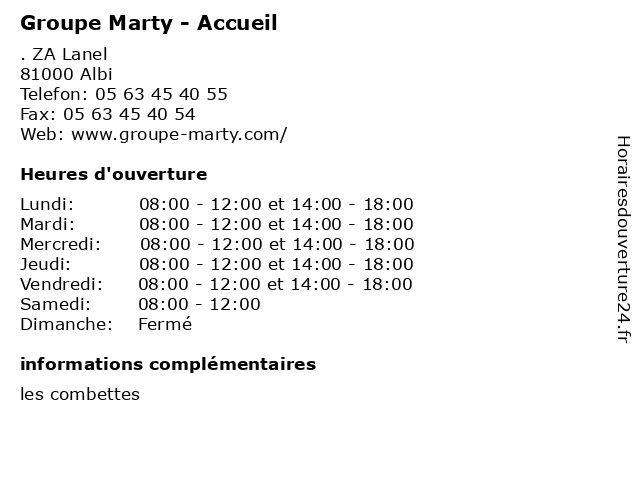 Groupe Marty - Accueil

. ZA Lanel
81000 Albi
Telefon: 05 63 45 40 55
Fax: 05 63 45 40 54
Web: www.groupe-marty.com/

Heures d'ouverture

| | |
|---|---|
| Lundi: | 08:00 - 12:00 et 14:00 - 18:00 |
| Mardi: | 08:00 - 12:00 et 14:00 - 18:00 |
| Mercredi: | 08:00 - 12:00 et 14:00 - 18:00 |
| Jeudi: | 08:00 - 12:00 et 14:00 - 18:00 |
| Vendredi: | 08:00 - 12:00 et 14:00 - 18:00 |
| Samedi: | 08:00 - 12:00 |
| Dimanche: | Fermé |

informations complémentaires

les combettes

Horairesdouverture24.fr